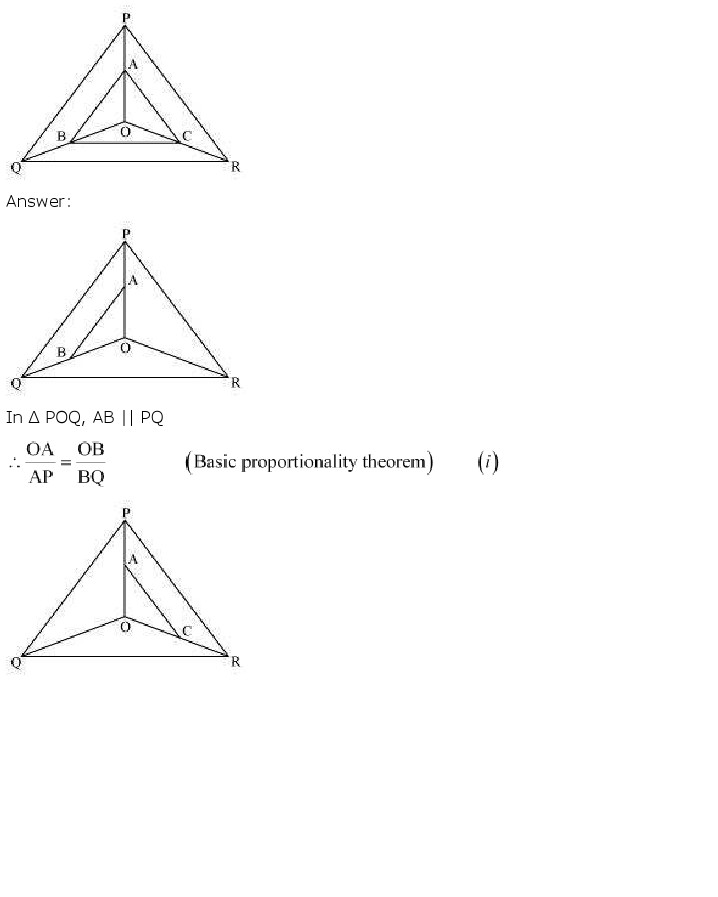 P
A
B
O
C
Q
R

Answer:

P
A
B
O
Q
R

In Δ POQ, AB || PQ

$\therefore \frac{OA}{AP} = \frac{OB}{BQ}$ (Basic proportionality theorem) $(i)$

P
A
O
C
Q
R